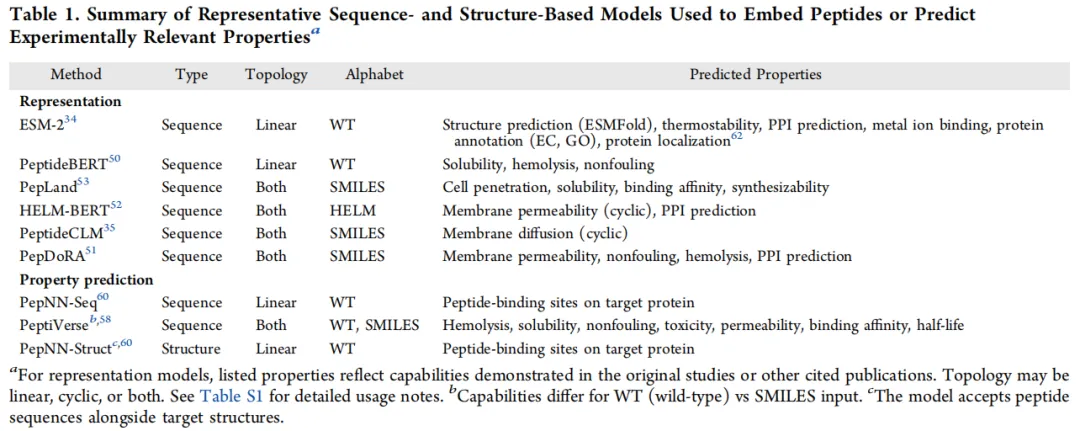 **Table 1. Summary of Representative Sequence- and Structure-Based Models Used to Embed Peptides or Predict Experimentally Relevant Properties$^{a}$**

| Method | Type | Topology | Alphabet | Predicted Properties |
|---|---|---|---|---|
| **Representation** | | | | |
| ESM-2$^{34}$ | Sequence | Linear | WT | Structure prediction (ESMFold), thermostability, PPI prediction, metal ion binding, protein annotation (EC, GO), protein localization$^{62}$ |
| PeptideBERT$^{50}$ | Sequence | Linear | WT | Solubility, hemolysis, nonfouling |
| PepLand$^{53}$ | Sequence | Both | SMILES | Cell penetration, solubility, binding affinity, synthesizability |
| HELM-BERT$^{52}$ | Sequence | Both | HELM | Membrane permeability (cyclic), PPI prediction |
| PeptideCLM$^{35}$ | Sequence | Both | SMILES | Membrane diffusion (cyclic) |
| PepDoRA$^{51}$ | Sequence | Both | SMILES | Membrane permeability, nonfouling, hemolysis, PPI prediction |
| **Property prediction** | | | | |
| PepNN-Seq$^{60}$ | Sequence | Linear | WT | Peptide-binding sites on target protein |
| PeptiVerse$^{b,58}$ | Sequence | Both | WT, SMILES | Hemolysis, solubility, nonfouling, toxicity, permeability, binding affinity, half-life |
| PepNN-Struct$^{c,60}$ | Structure | Linear | WT | Peptide-binding sites on target protein |

$^{a}$For representation models, listed properties reflect capabilities demonstrated in the original studies or other cited publications. Topology may be linear, cyclic, or both. See Table S1 for detailed usage notes. $^{b}$Capabilities differ for WT (wild-type) vs SMILES input. $^{c}$The model accepts peptide sequences alongside target structures.